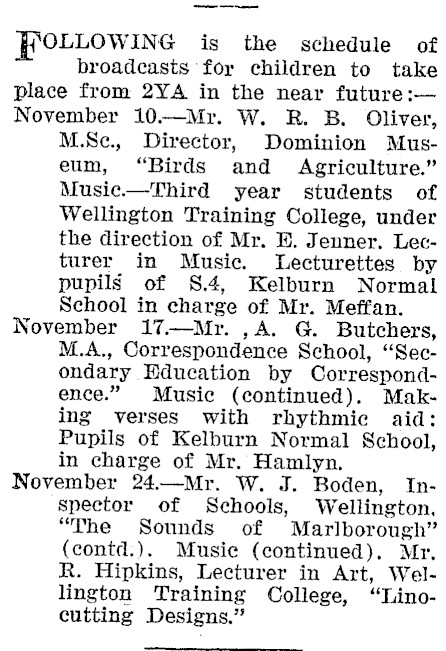 FOLLOWING is the schedule of broadcasts for children to take place from 2YA in the near future:—

November 10.—Mr. W. R. B. Oliver, M.Sc., Director, Dominion Museum, "Birds and Agriculture." Music.—Third year students of Wellington Training College, under the direction of Mr. E. Jenner. Lecturer in Music. Lecturettes by pupils of S.4, Kelburn Normal School in charge of Mr. Meffan.

November 17.—Mr. ,A. G. Butchers, M.A., Correspondence School, "Secondary Education by Correspondence." Music (continued). Making verses with rhythmic aid: Pupils of Kelburn Normal School, in charge of Mr. Hamlyn.

November 24.—Mr. W. J. Boden, Inspector of Schools, Wellington. "The Sounds of Marlborough" (contd.). Music (continued). Mr. R. Hipkins, Lecturer in Art, Wellington Training College, "Linocutting Designs."